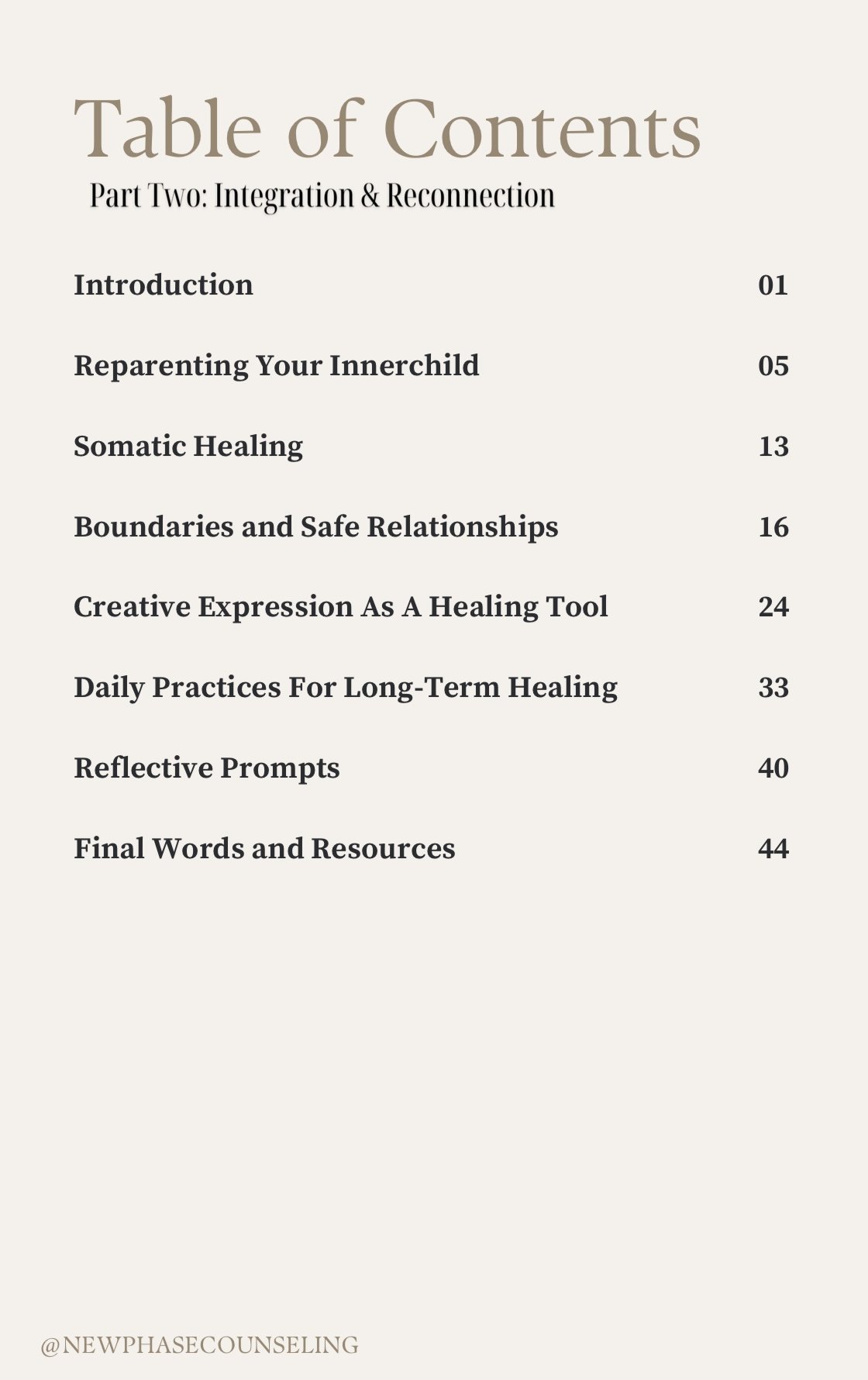 Table of Contents
Part Two: Integration & Reconnection

Introduction 01

Reparenting Your Innerchild 05

Somatic Healing 13

Boundaries and Safe Relationships 16

Creative Expression As A Healing Tool 24

Daily Practices For Long-Term Healing 33

Reflective Prompts 40

Final Words and Resources 44

@NEWPHASECOUNSELING